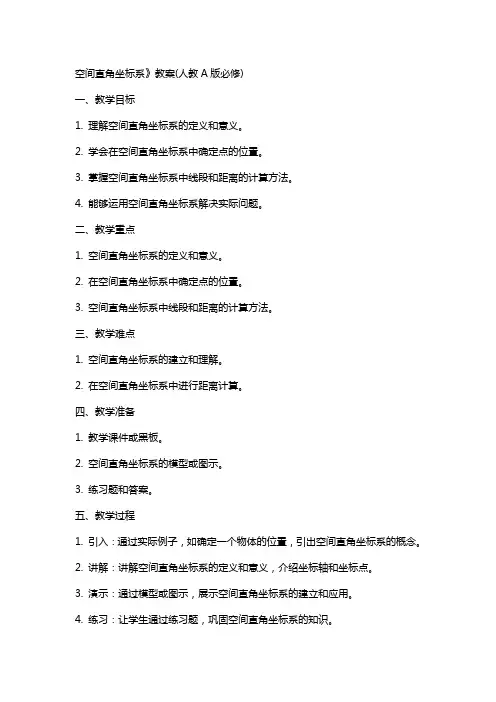 空间直角坐标系》教案(人教 A 版必修)

一、教学目标

1. 理解空间直角坐标系的定义和意义。

2. 学会在空间直角坐标系中确定点的位置。

3. 掌握空间直角坐标系中线段和距离的计算方法。

4. 能够运用空间直角坐标系解决实际问题。

二、教学重点

1. 空间直角坐标系的定义和意义。

2. 在空间直角坐标系中确定点的位置。

3. 空间直角坐标系中线段和距离的计算方法。

三、教学难点

1. 空间直角坐标系的建立和理解。

2. 在空间直角坐标系中进行距离计算。

四、教学准备

1. 教学课件或黑板。

2. 空间直角坐标系的模型或图示。

3. 练习题和答案。

五、教学过程

1. 引入：通过实际例子，如确定一个物体的位置，引出空间直角坐标系的概念。

2. 讲解：讲解空间直角坐标系的定义和意义，介绍坐标轴和坐标点。

3. 演示：通过模型或图示，展示空间直角坐标系的建立和应用。

4. 练习：让学生通过练习题，巩固空间直角坐标系的知识。